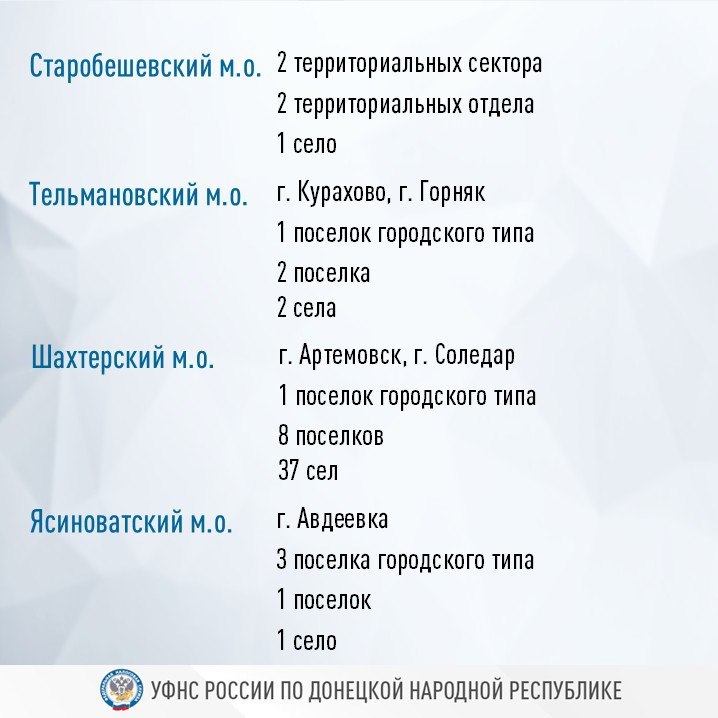 Старобешевский м.о.
2 территориальных сектора
2 территориальных отдела
1 село

Тельмановский м.о.
г. Курахово, г. Горняк
1 поселок городского типа
2 поселка
2 села

Шахтерский м.о.
г. Артемовск, г. Соледар
1 поселок городского типа
8 поселков
37 сел

Ясиноватский м.о.
г. Авдеевка
3 поселка городского типа
1 поселок
1 село

УФНС РОССИИ ПО ДОНЕЦКОЙ НАРОДНОЙ РЕСПУБЛИКЕ